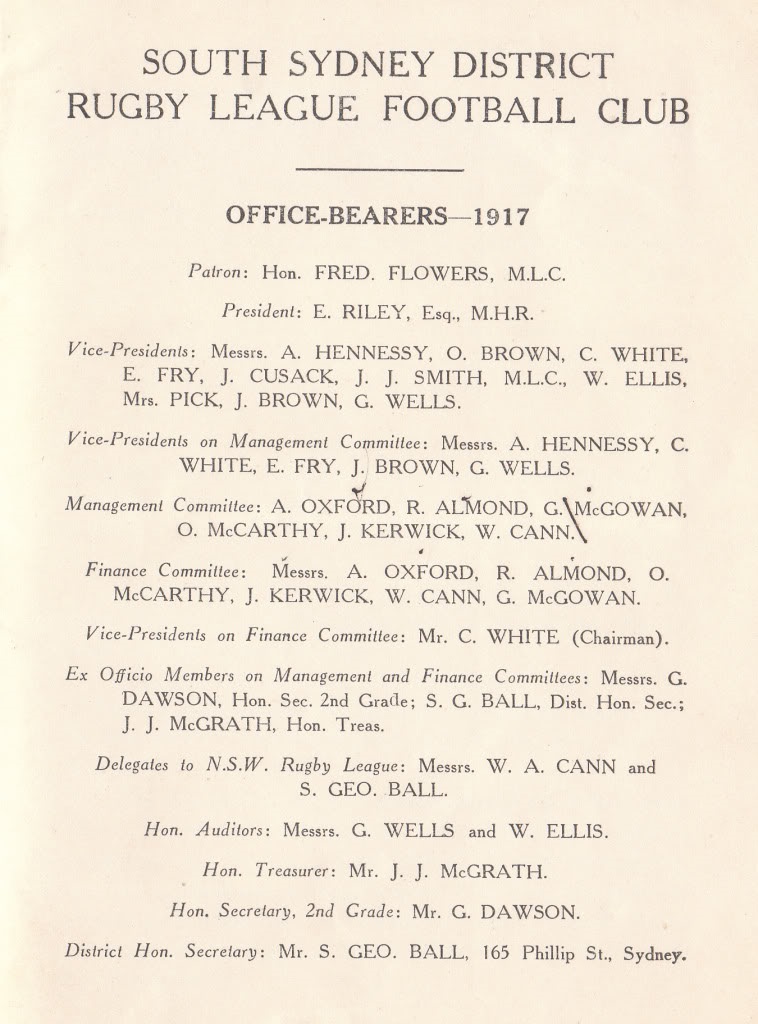 SOUTH SYDNEY DISTRICT
RUGBY LEAGUE FOOTBALL CLUB

OFFICE-BEARERS—1917

Patron: Hon. FRED. FLOWERS, M.L.C.

President: E. RILEY, Esq., M.H.R.

Vice-Presidents: Messrs. A. HENNESSY, O. BROWN, C. WHITE, E. FRY, J. CUSACK, J. J. SMITH, M.L.C., W. ELLIS, Mrs. PICK, J. BROWN, G. WELLS.

Vice-Presidents on Management Committee: Messrs. A. HENNESSY, C. WHITE, E. FRY, J. BROWN, G. WELLS.

Management Committee: A. OXFORD, R. ALMOND, G. McGOWAN, O. McCARTHY, J. KERWICK, W. CANN.

Finance Committee: Messrs. A. OXFORD, R. ALMOND, O. McCARTHY, J. KERWICK, W. CANN, G. McGOWAN.

Vice-Presidents on Finance Committee: Mr. C. WHITE (Chairman).

Ex Officio Members on Management and Finance Committees: Messrs. G. DAWSON, Hon. Sec. 2nd Grade; S. G. BALL, Dist. Hon. Sec.; J. J. McGRATH, Hon. Treas.

Delegates to N.S.W. Rugby League: Messrs. W. A. CANN and S. GEO. BALL.

Hon. Auditors: Messrs. G. WELLS and W. ELLIS.

Hon. Treasurer: Mr. J. J. McGRATH.

Hon. Secretary, 2nd Grade: Mr. G. DAWSON.

District Hon. Secretary: Mr. S. GEO. BALL, 165 Phillip St., Sydney.